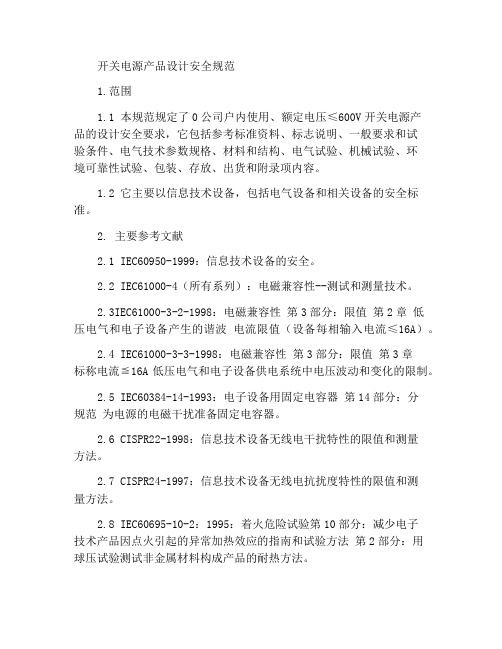 开关电源产品设计安全规范

1.范围

1.1 本规范规定了 0 公司户内使用、额定电压≤600V 开关电源产品的设计安全要求，它包括参考标准资料、标志说明、一般要求和试验条件、电气技术参数规格、材料和结构、电气试验、机械试验、环境可靠性试验、包装、存放、出货和附录项内容。

1.2 它主要以信息技术设备，包括电气设备和相关设备的安全标准。

2. 主要参考文献

2.1 IEC60950-1999：信息技术设备的安全。

2.2 IEC61000-4（所有系列）：电磁兼容性--测试和测量技术。

2.3IEC61000-3-2-1998：电磁兼容性 第 3 部分：限值 第 2 章 低压电气和电子设备产生的谐波 电流限值（设备每相输入电流≤16A）。

2.4 IEC61000-3-3-1998：电磁兼容性 第 3 部分：限值 第 3 章 标称电流≦16A 低压电气和电子设备供电系统中电压波动和变化的限制。

2.5 IEC60384-14-1993：电子设备用固定电容器 第 14 部分：分规范 为电源的电磁干扰准备固定电容器。

2.6 CISPR22-1998：信息技术设备无线电干扰特性的限值和测量方法。

2.7 CISPR24-1997：信息技术设备无线电抗扰度特性的限值和测量方法。

2.8 IEC60695-10-2：1995：着火危险试验第 10 部分：减少电子技术产品因点火引起的异常加热效应的指南和试验方法 第 2 部分：用球压试验测试非金属材料构成产品的耐热方法。